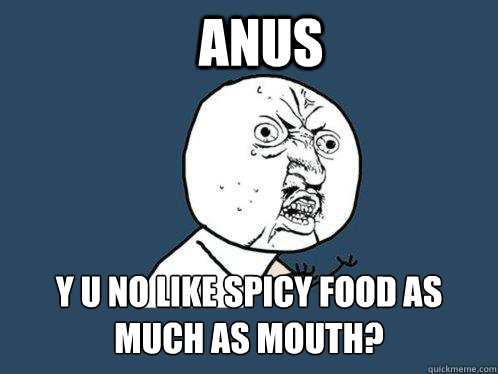 ANUS

Y U NO LIKE SPICY FOOD AS MUCH AS MOUTH?

quickmeme.com